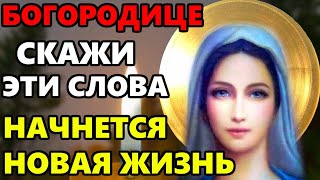 БОГОРОДИЦЕ
СКАЖИ
ЭТИ СЛОВА
НАЧНЕТСЯ
НОВАЯ ЖИЗНЬ